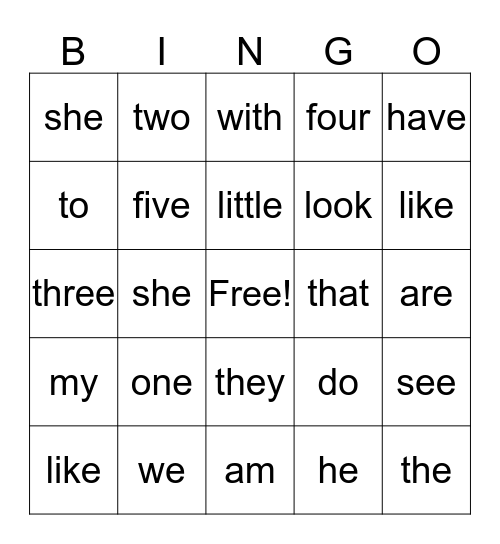 | B | I | N | G | O |
|---|---|---|---|---|
| she | two | with | four | have |
| to | five | little | look | like |
| three | she | Free! | that | are |
| my | one | they | do | see |
| like | we | am | he | the |